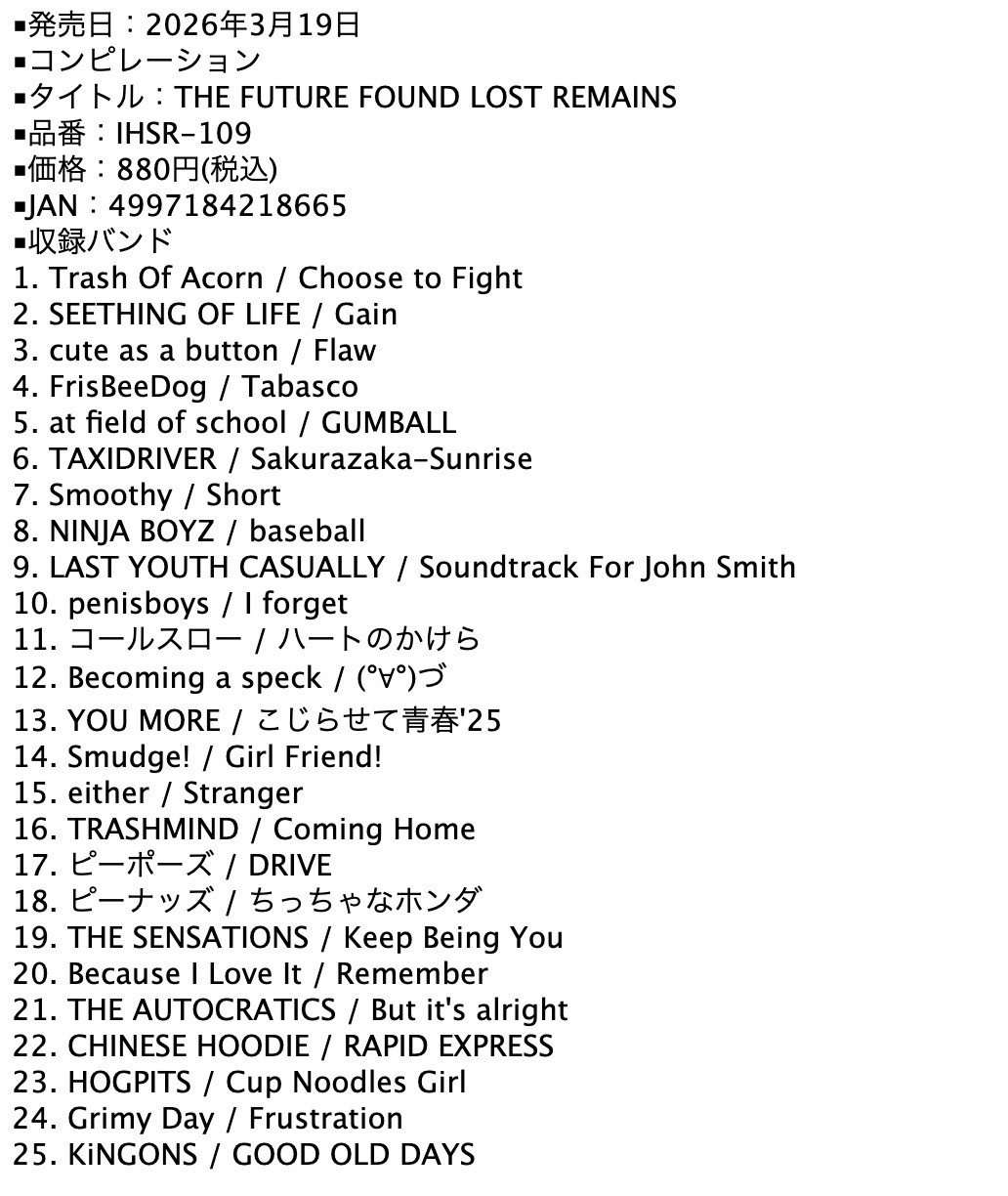 ▪発売日：2026年3月19日
▪コンピレーション
▪タイトル：THE FUTURE FOUND LOST REMAINS
▪品番：IHSR-109
▪価格：880円(税込)
▪JAN：4997184218665
▪収録バンド
1. Trash Of Acorn / Choose to Fight
2. SEETHING OF LIFE / Gain
3. cute as a button / Flaw
4. FrisBeeDog / Tabasco
5. at field of school / GUMBALL
6. TAXIDRIVER / Sakurazaka-Sunrise
7. Smoothy / Short
8. NINJA BOYZ / baseball
9. LAST YOUTH CASUALLY / Soundtrack For John Smith
10. penisboys / I forget
11. コールスロー / ハートのかけら
12. Becoming a speck / (°∀°)づ
13. YOU MORE / こじらせて青春'25
14. Smudge! / Girl Friend!
15. either / Stranger
16. TRASHMIND / Coming Home
17. ピーポーズ / DRIVE
18. ピーナッズ / ちっちゃなホンダ
19. THE SENSATIONS / Keep Being You
20. Because I Love It / Remember
21. THE AUTOCRATICS / But it's alright
22. CHINESE HOODIE / RAPID EXPRESS
23. HOGPITS / Cup Noodles Girl
24. Grimy Day / Frustration
25. KiNGONS / GOOD OLD DAYS